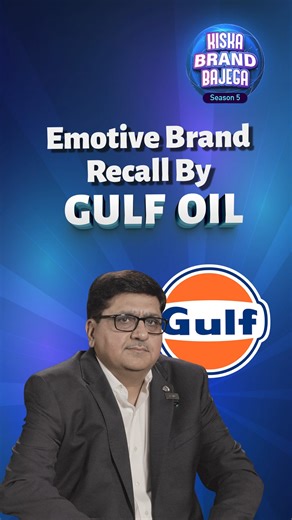 KISKA BRAND BAJEGA
Season 5

Emotive Brand Recall By
GULF OIL

Gulf